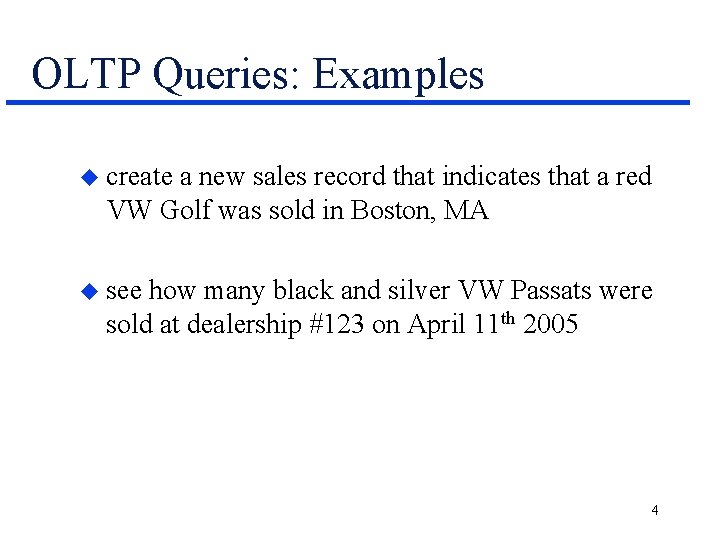 OLTP Queries: Examples

• create a new sales record that indicates that a red VW Golf was sold in Boston, MA

• see how many black and silver VW Passats were sold at dealership #123 on April 11th 2005

4